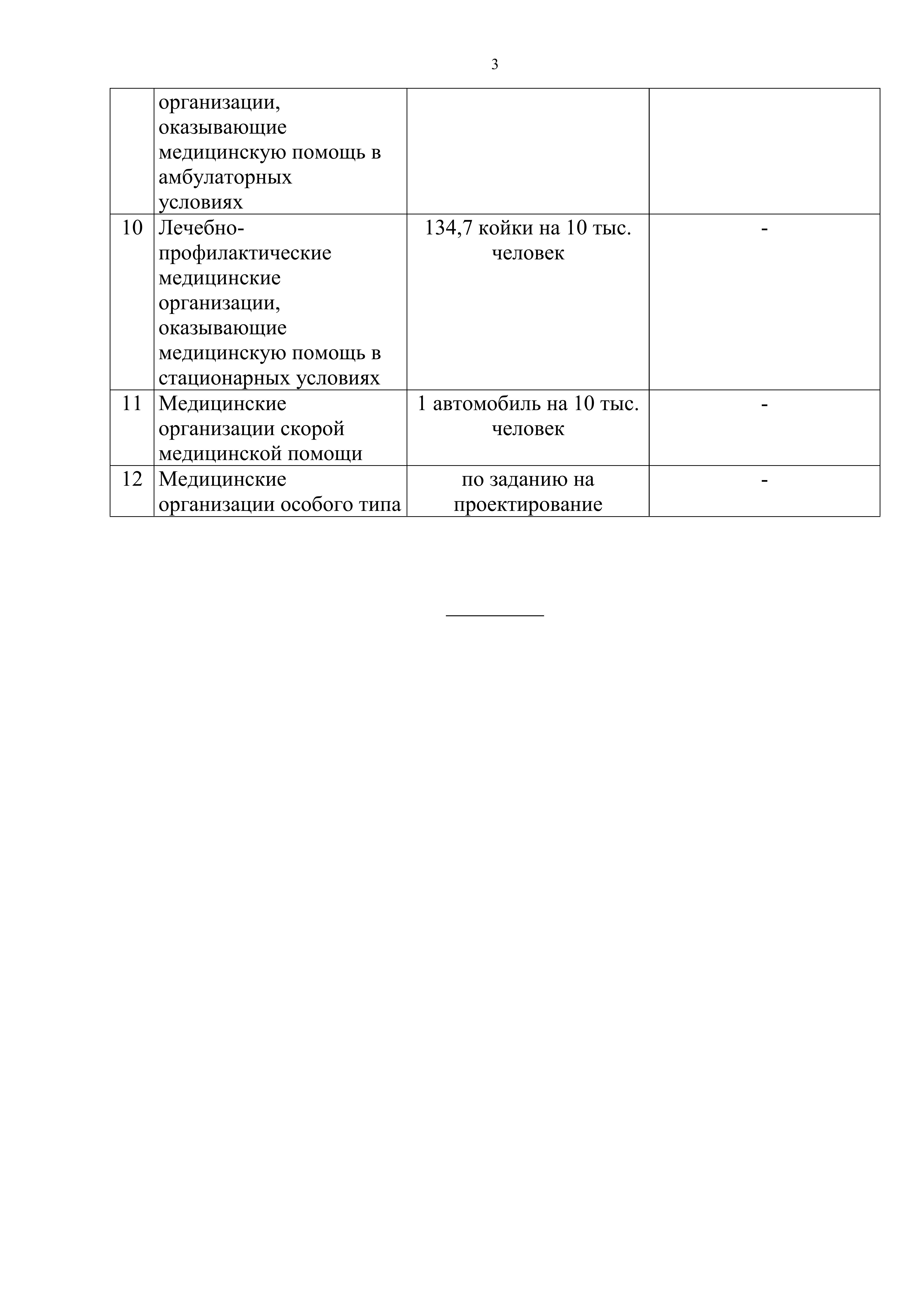 3

|  |  |  |  |
|---|---|---|---|
|  | организации, оказывающие медицинскую помощь в амбулаторных условиях |  |  |
| 10 | Лечебно-профилактические медицинские организации, оказывающие медицинскую помощь в стационарных условиях | 134,7 койки на 10 тыс. человек | - |
| 11 | Медицинские организации скорой медицинской помощи | 1 автомобиль на 10 тыс. человек | - |
| 12 | Медицинские организации особого типа | по заданию на проектирование | - |